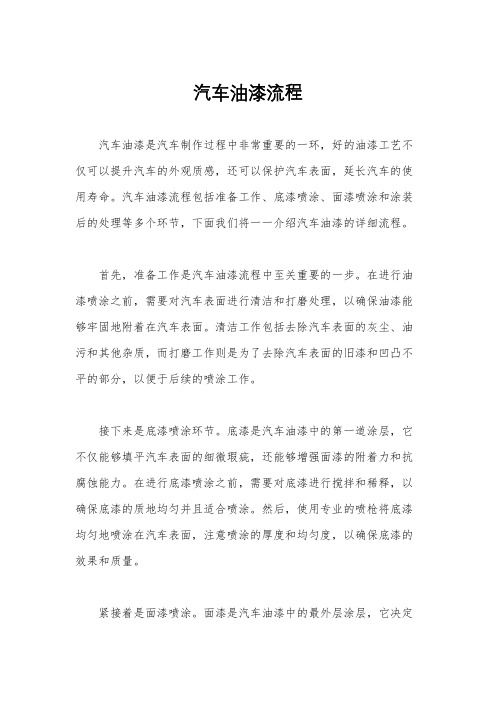 汽车油漆流程

汽车油漆是汽车制作过程中非常重要的一环，好的油漆工艺不仅可以提升汽车的外观质感，还可以保护汽车表面，延长汽车的使用寿命。汽车油漆流程包括准备工作、底漆喷涂、面漆喷涂和涂装后的处理等多个环节，下面我们将一一介绍汽车油漆的详细流程。

首先，准备工作是汽车油漆流程中至关重要的一步。在进行油漆喷涂之前，需要对汽车表面进行清洁和打磨处理，以确保油漆能够牢固地附着在汽车表面。清洁工作包括去除汽车表面的灰尘、油污和其他杂质，而打磨工作则是为了去除汽车表面的旧漆和凹凸不平的部分，以便于后续的喷涂工作。

接下来是底漆喷涂环节。底漆是汽车油漆中的第一道涂层，它不仅能够填平汽车表面的细微瑕疵，还能够增强面漆的附着力和抗腐蚀能力。在进行底漆喷涂之前，需要对底漆进行搅拌和稀释，以确保底漆的质地均匀并且适合喷涂。然后，使用专业的喷枪将底漆均匀地喷涂在汽车表面，注意喷涂的厚度和均匀度，以确保底漆的效果和质量。

紧接着是面漆喷涂。面漆是汽车油漆中的最外层涂层，它决定